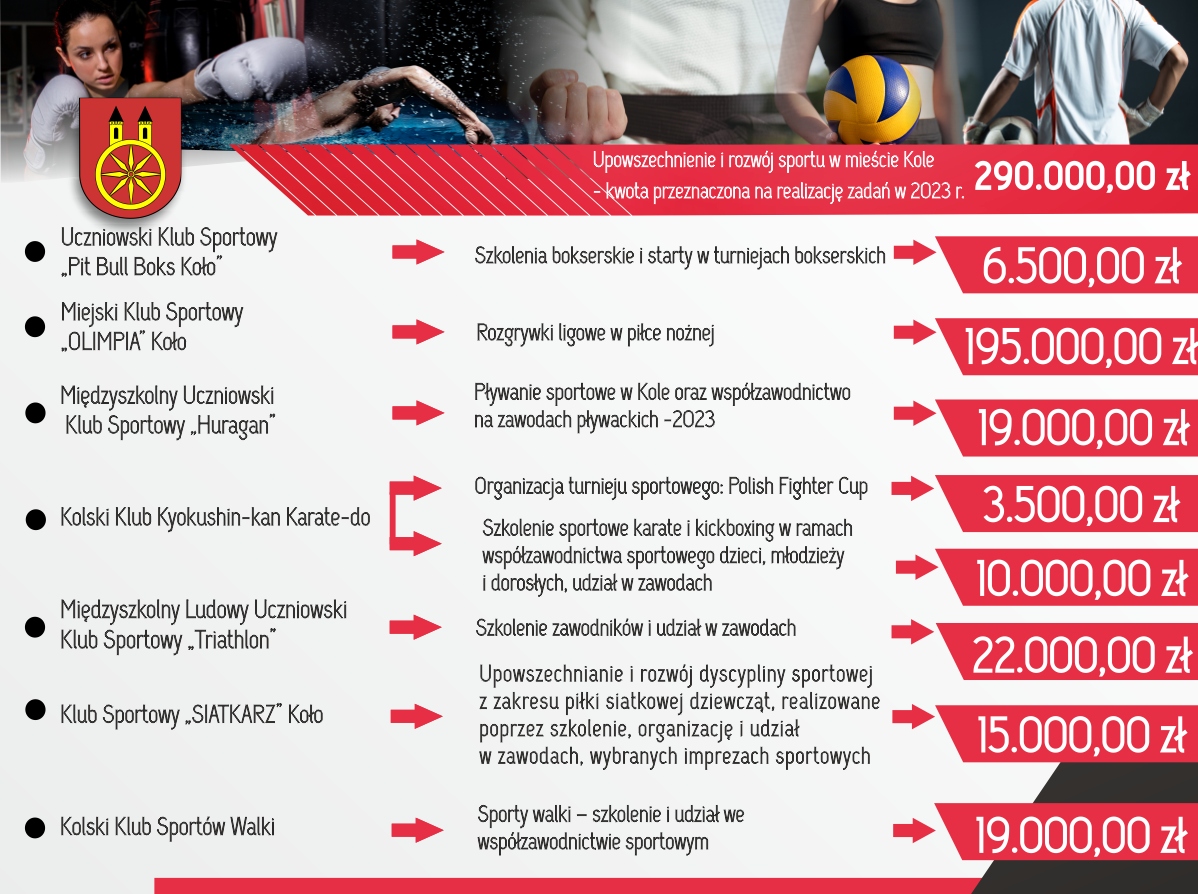 Upowszechnienie i rozwój sportu w mieście Kole
– kwota przeznaczona na realizację zadań w 2023 r. 290.000,00 zł

Uczniowski Klub Sportowy „Pit Bull Boks Koło”
Szkolenia bokserskie i starty w turniejach bokserskich
6.500,00 zł

Miejski Klub Sportowy „OLIMPIA” Koło
Rozgrywki ligowe w piłce nożnej
195.000,00 zł

Międzyszkolny Uczniowski Klub Sportowy „Huragan”
Pływanie sportowe w Kole oraz współzawodnictwo na zawodach pływackich -2023
19.000,00 zł

Kolski Klub Kyokushin-kan Karate-do
Organizacja turnieju sportowego: Polish Fighter Cup
3.500,00 zł
Szkolenie sportowe karate i kickboxing w ramach współzawodnictwa sportowego dzieci, młodzieży i dorosłych, udział w zawodach
10.000,00 zł

Międzyszkolny Ludowy Uczniowski Klub Sportowy „Triathlon”
Szkolenie zawodników i udział w zawodach
22.000,00 zł

Klub Sportowy „SIATKARZ” Koło
Upowszechnianie i rozwój dyscypliny sportowej z zakresu piłki siatkowej dziewcząt, realizowane poprzez szkolenie, organizację i udział w zawodach, wybranych imprezach sportowych
15.000,00 zł

Kolski Klub Sportów Walki
Sporty walki – szkolenie i udział we współzawodnictwie sportowym
19.000,00 zł